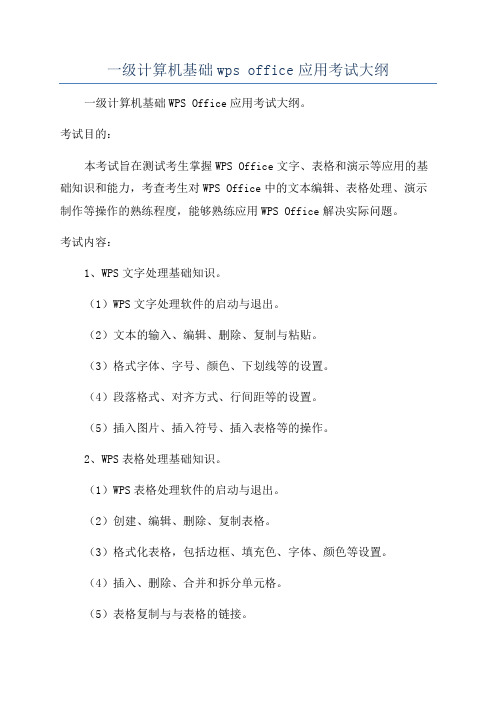 一级计算机基础wps office应用考试大纲

一级计算机基础WPS Office应用考试大纲。

考试目的：

本考试旨在测试考生掌握WPS Office文字、表格和演示等应用的基础知识和能力，考查考生对WPS Office中的文本编辑、表格处理、演示制作等操作的熟练程度，能够熟练应用WPS Office解决实际问题。

考试内容：

1、WPS文字处理基础知识。

（1）WPS文字处理软件的启动与退出。

（2）文本的输入、编辑、删除、复制与粘贴。

（3）格式字体、字号、颜色、下划线等的设置。

（4）段落格式、对齐方式、行间距等的设置。

（5）插入图片、插入符号、插入表格等的操作。

2、WPS表格处理基础知识。

（1）WPS表格处理软件的启动与退出。

（2）创建、编辑、删除、复制表格。

（3）格式化表格，包括边框、填充色、字体、颜色等设置。

（4）插入、删除、合并和拆分单元格。

（5）表格复制与与表格的链接。